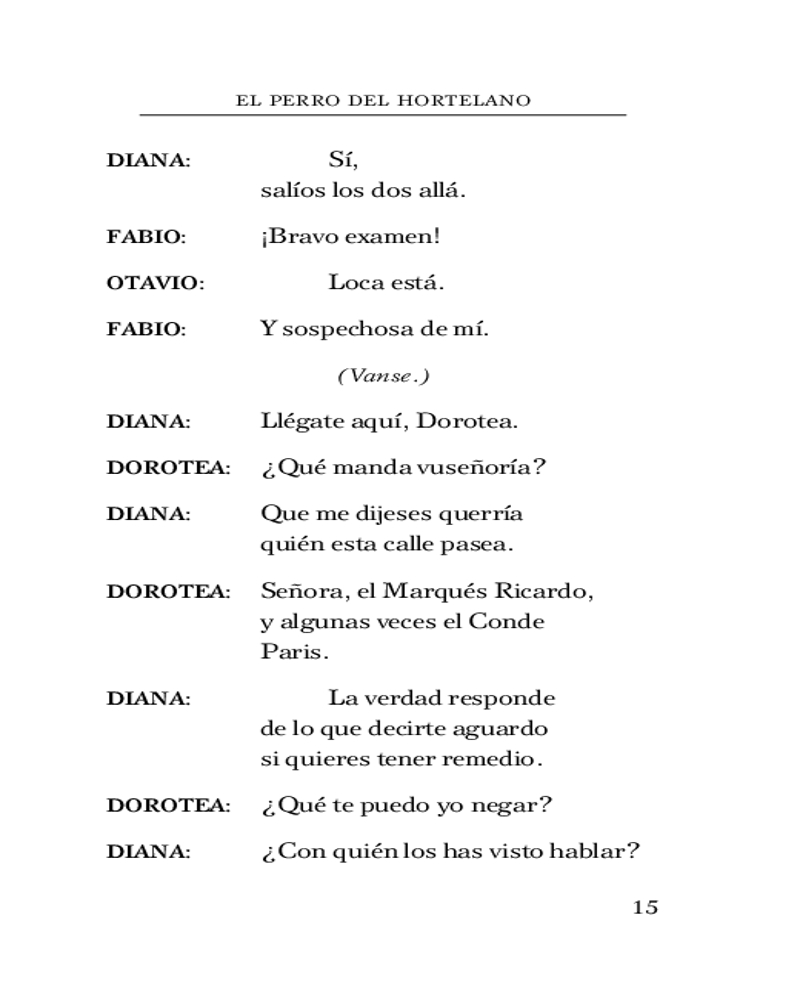 EL PERRO DEL HORTELANO

DIANA: Sí,
salíos los dos allá.

FABIO: ¡Bravo examen!

OTAVIO: Loca está.

FABIO: Y sospechosa de mí.

(Vanse.)

DIANA: Llégate aquí, Dorotea.

DOROTEA: ¿Qué manda vuseñoría?

DIANA: Que me dijeses querría
quién esta calle pasea.

DOROTEA: Señora, el Marqués Ricardo,
y algunas veces el Conde
Paris.

DIANA: La verdad responde
de lo que decirte aguardo
si quieres tener remedio.

DOROTEA: ¿Qué te puedo yo negar?

DIANA: ¿Con quién los has visto hablar?

15